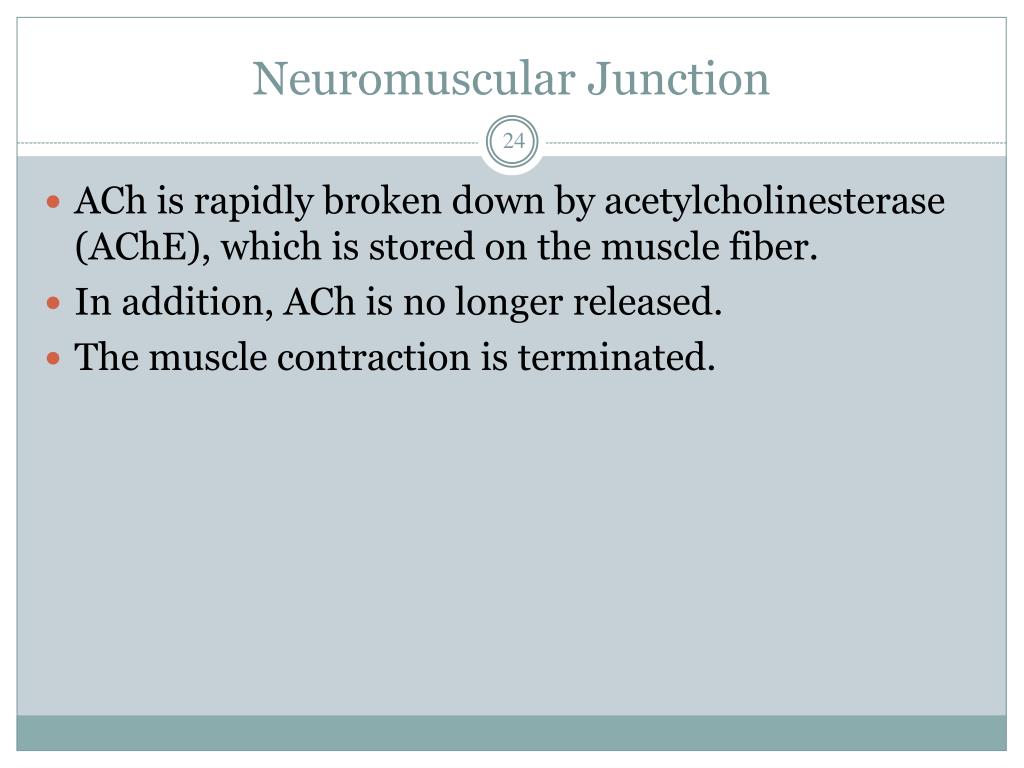 Neuromuscular Junction

24

• ACh is rapidly broken down by acetylcholinesterase (AChE), which is stored on the muscle fiber.
• In addition, ACh is no longer released.
• The muscle contraction is terminated.